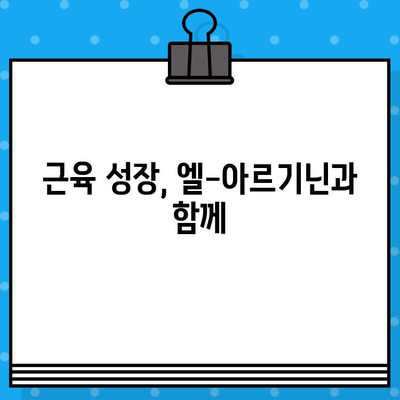 근육 성장, 엘-아르기닌과 함께